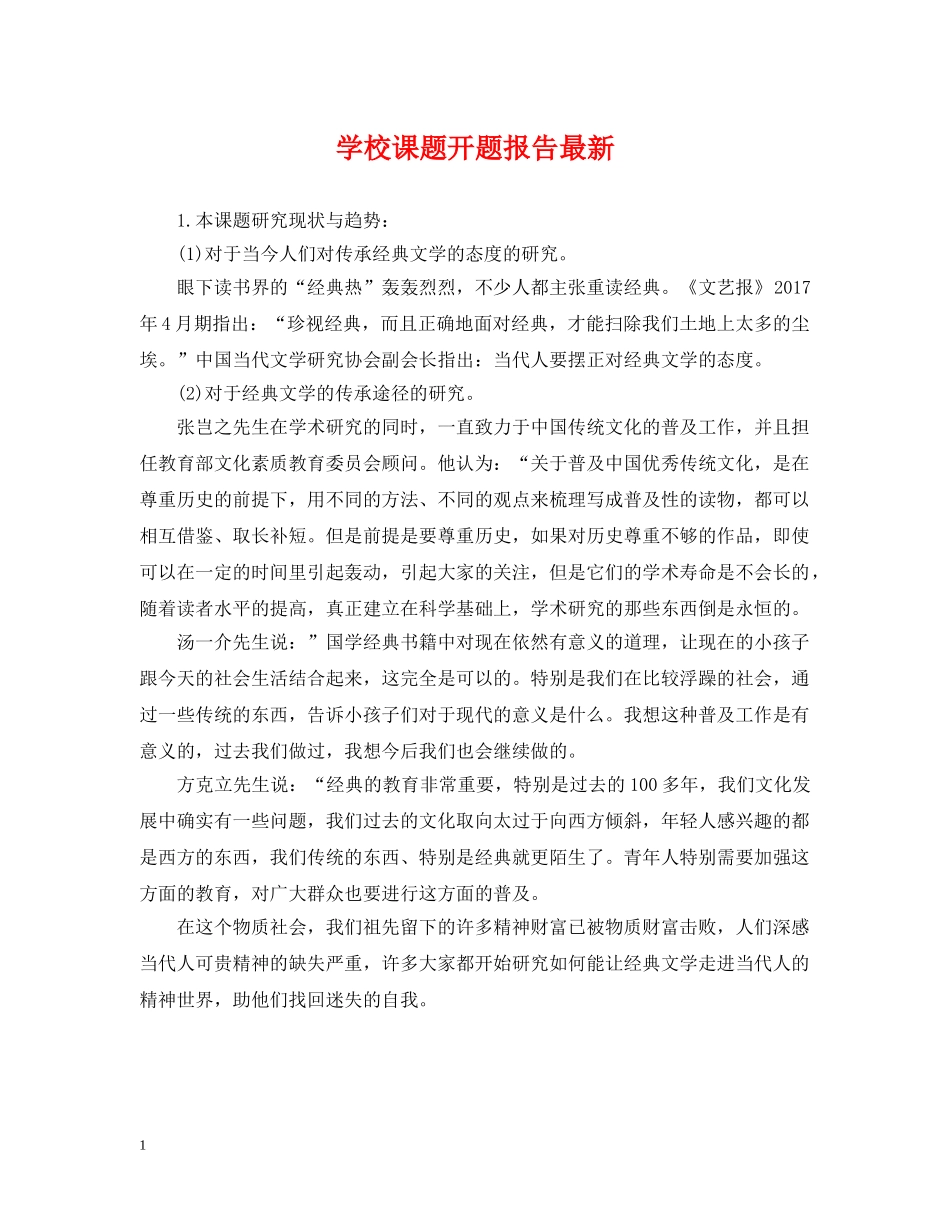 学校课题开题报告最新

1.本课题研究现状与趋势：

(1)对于当今人们对传承经典文学的态度的研究。

眼下读书界的“经典热”轰轰烈烈，不少人都主张重读经典。《文艺报》2017年4月期指出：“珍视经典，而且正确地面对经典，才能扫除我们土地上太多的尘埃。”中国当代文学研究协会副会长指出：当代人要摆正对经典文学的态度。

(2)对于经典文学的传承途径的研究。

张岂之先生在学术研究的同时，一直致力于中国传统文化的普及工作，并且担任教育部文化素质教育委员会顾问。他认为：“关于普及中国优秀传统文化，是在尊重历史的前提下，用不同的方法、不同的观点来梳理写成普及性的读物，都可以相互借鉴、取长补短。但是前提是要尊重历史，如果对历史尊重不够的作品，即使可以在一定的时间里引起轰动，引起大家的关注，但是它们的学术寿命是不会长的，随着读者水平的提高，真正建立在科学基础上，学术研究的那些东西倒是永恒的。

汤一介先生说：”国学经典书籍中对现在依然有意义的道理，让现在的小孩子跟今天的社会生活结合起来，这完全是可以的。特别是我们在比较浮躁的社会，通过一些传统的东西，告诉小孩子们对于现代的意义是什么。我想这种普及工作是有意义的，过去我们做过，我想今后我们也会继续做的。

方克立先生说：“经典的教育非常重要，特别是过去的100多年，我们文化发展中确实有一些问题，我们过去的文化取向太过于向西方倾斜，年轻人感兴趣的都是西方的东西，我们传统的东西、特别是经典就更陌生了。青年人特别需要加强这方面的教育，对广大群众也要进行这方面的普及。

在这个物质社会，我们祖先留下的许多精神财富已被物质财富击败，人们深感当代人可贵精神的缺失严重，许多大家都开始研究如何能让经典文学走进当代人的精神世界，助他们找回迷失的自我。

1